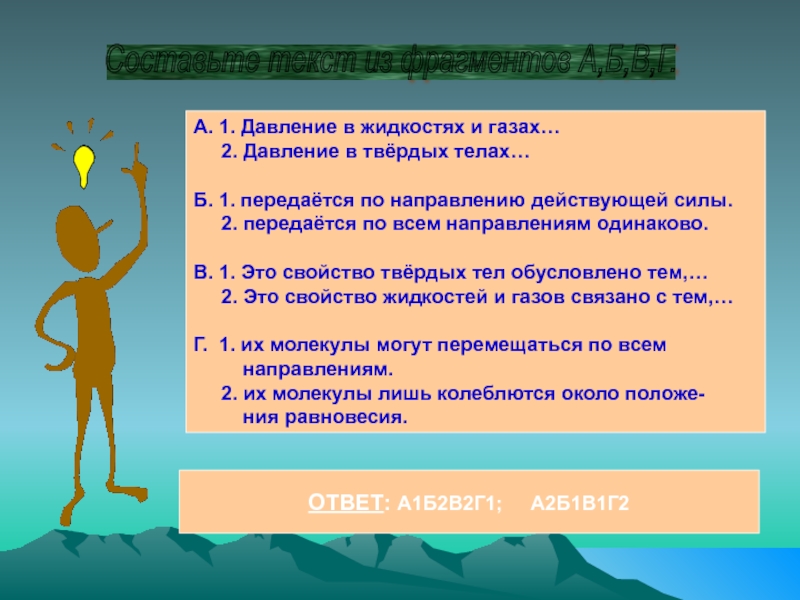 Составьте текст из фрагментов А,Б,В,Г.

А. 1. Давление в жидкостях и газах…
2. Давление в твёрдых телах…

Б. 1. передаётся по направлению действующей силы.
2. передаётся по всем направлениям одинаково.

В. 1. Это свойство твёрдых тел обусловлено тем,…
2. Это свойство жидкостей и газов связано с тем,…

Г. 1. их молекулы могут перемещаться по всем направлениям.
2. их молекулы лишь колеблются около положения равновесия.

ОТВЕТ: А1Б2В2Г1; А2Б1В1Г2